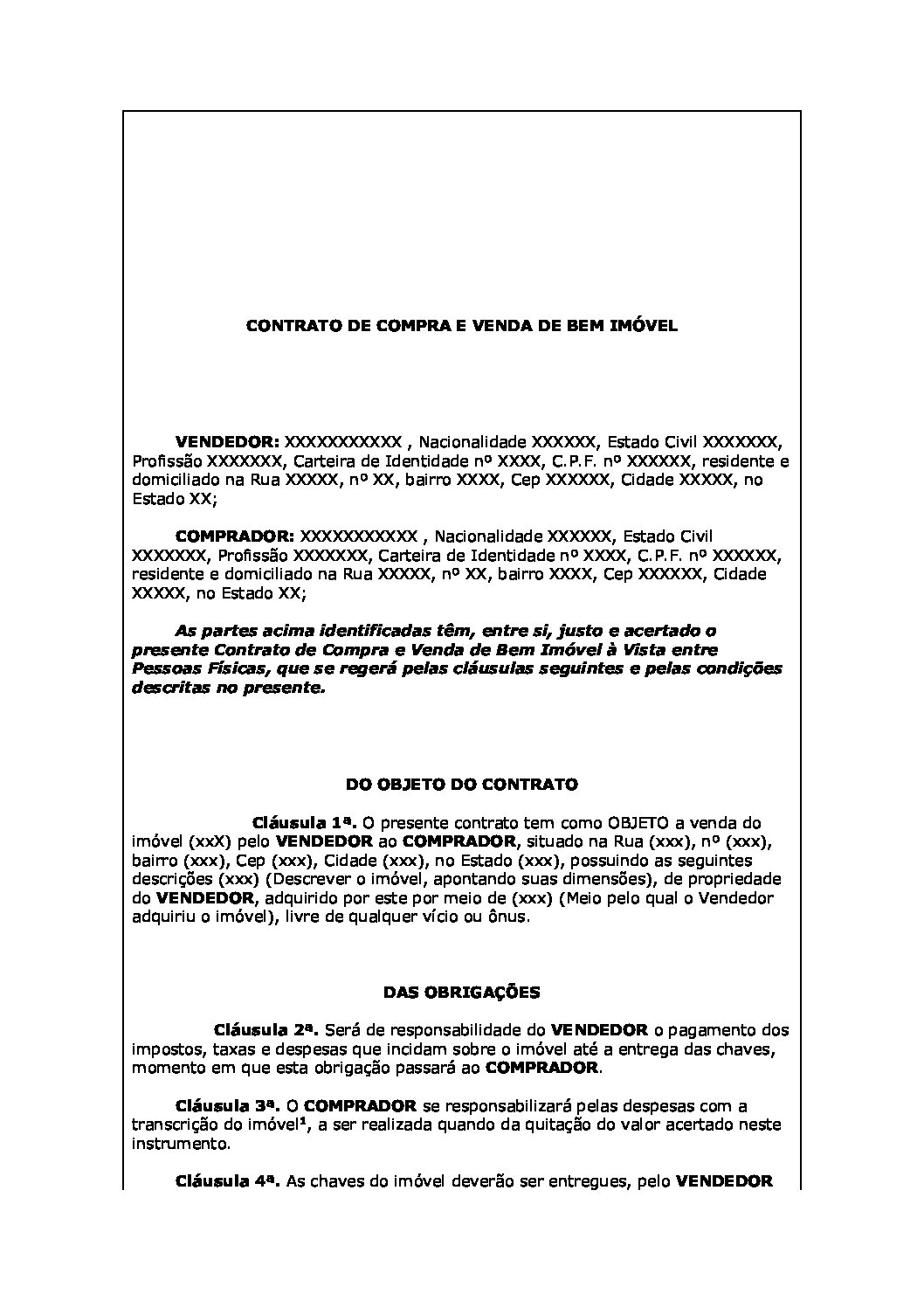 CONTRATO DE COMPRA E VENDA DE BEM IMÓVEL

VENDEDOR: XXXXXXXXXXX , Nacionalidade XXXXXX, Estado Civil XXXXXXX, Profissão XXXXXXX, Carteira de Identidade nº XXXX, C.P.F. nº XXXXXX, residente e domiciliado na Rua XXXXX, nº XX, bairro XXXX, Cep XXXXXX, Cidade XXXXX, no Estado XX;

COMPRADOR: XXXXXXXXXXX , Nacionalidade XXXXXX, Estado Civil XXXXXXX, Profissão XXXXXXX, Carteira de Identidade nº XXXX, C.P.F. nº XXXXXX, residente e domiciliado na Rua XXXXX, nº XX, bairro XXXX, Cep XXXXXX, Cidade XXXXX, no Estado XX;

As partes acima identificadas têm, entre si, justo e acertado o presente Contrato de Compra e Venda de Bem Imóvel à Vista entre Pessoas Físicas, que se regerá pelas cláusulas seguintes e pelas condições descritas no presente.

DO OBJETO DO CONTRATO

Cláusula 1ª. O presente contrato tem como OBJETO a venda do imóvel (xxX) pelo VENDEDOR ao COMPRADOR, situado na Rua (xxx), nº (xxx), bairro (xxx), Cep (xxx), Cidade (xxx), no Estado (xxx), possuindo as seguintes descrições (xxx) (Descrever o imóvel, apontando suas dimensões), de propriedade do VENDEDOR, adquirido por este por meio de (xxx) (Meio pelo qual o Vendedor adquiriu o imóvel), livre de qualquer vício ou ônus.

DAS OBRIGAÇÕES

Cláusula 2ª. Será de responsabilidade do VENDEDOR o pagamento dos impostos, taxas e despesas que incidam sobre o imóvel até a entrega das chaves, momento em que esta obrigação passará ao COMPRADOR.

Cláusula 3ª. O COMPRADOR se responsabilizará pelas despesas com a transcrição do imóvel$^1$, a ser realizada quando da quitação do valor acertado neste instrumento.

Cláusula 4ª. As chaves do imóvel deverão ser entregues, pelo VENDEDOR